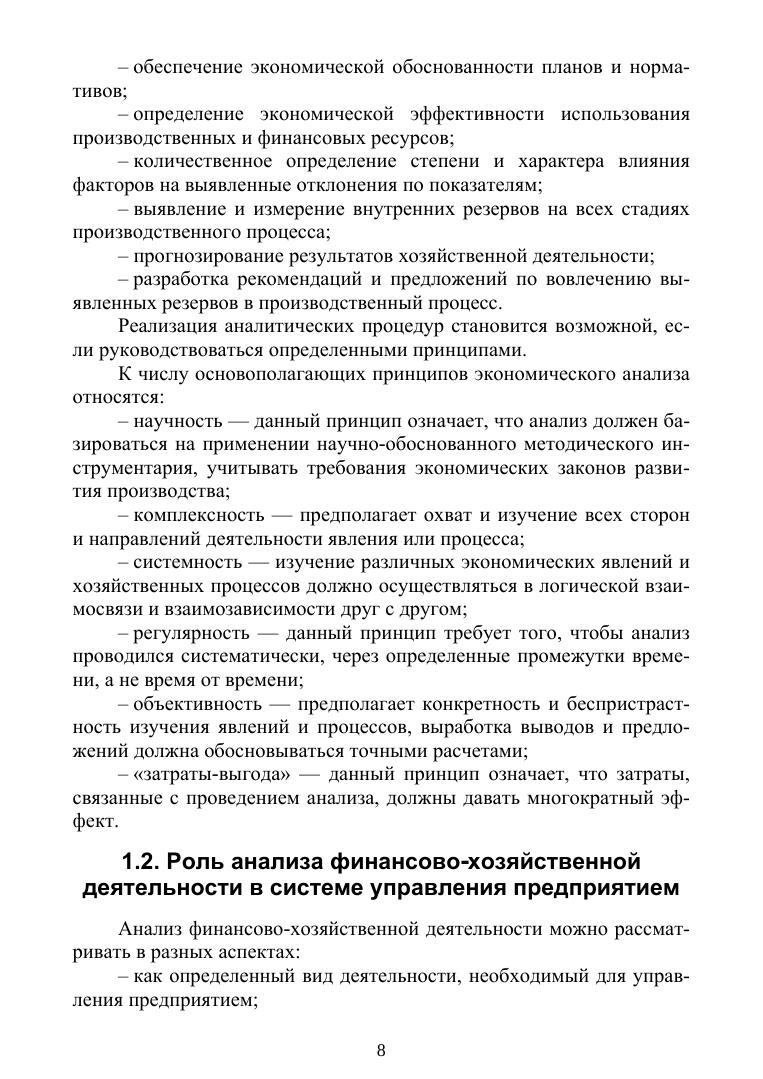 – обеспечение экономической обоснованности планов и нормативов;

– определение экономической эффективности использования производственных и финансовых ресурсов;

– количественное определение степени и характера влияния факторов на выявленные отклонения по показателям;

– выявление и измерение внутренних резервов на всех стадиях производственного процесса;

– прогнозирование результатов хозяйственной деятельности;

– разработка рекомендаций и предложений по вовлечению выявленных резервов в производственный процесс.

Реализация аналитических процедур становится возможной, если руководствоваться определенными принципами.

К числу основополагающих принципов экономического анализа относятся:

– научность — данный принцип означает, что анализ должен базироваться на применении научно-обоснованного методического инструментария, учитывать требования экономических законов развития производства;

– комплексность — предполагает охват и изучение всех сторон и направлений деятельности явления или процесса;

– системность — изучение различных экономических явлений и хозяйственных процессов должно осуществляться в логической взаимосвязи и взаимозависимости друг с другом;

– регулярность — данный принцип требует того, чтобы анализ проводился систематически, через определенные промежутки времени, а не время от времени;

– объективность — предполагает конкретность и беспристрастность изучения явлений и процессов, выработка выводов и предложений должна обосновываться точными расчетами;

– «затраты-выгода» — данный принцип означает, что затраты, связанные с проведением анализа, должны давать многократный эффект.

1.2. Роль анализа финансово-хозяйственной деятельности в системе управления предприятием

Анализ финансово-хозяйственной деятельности можно рассматривать в разных аспектах:

– как определенный вид деятельности, необходимый для управления предприятием;

8